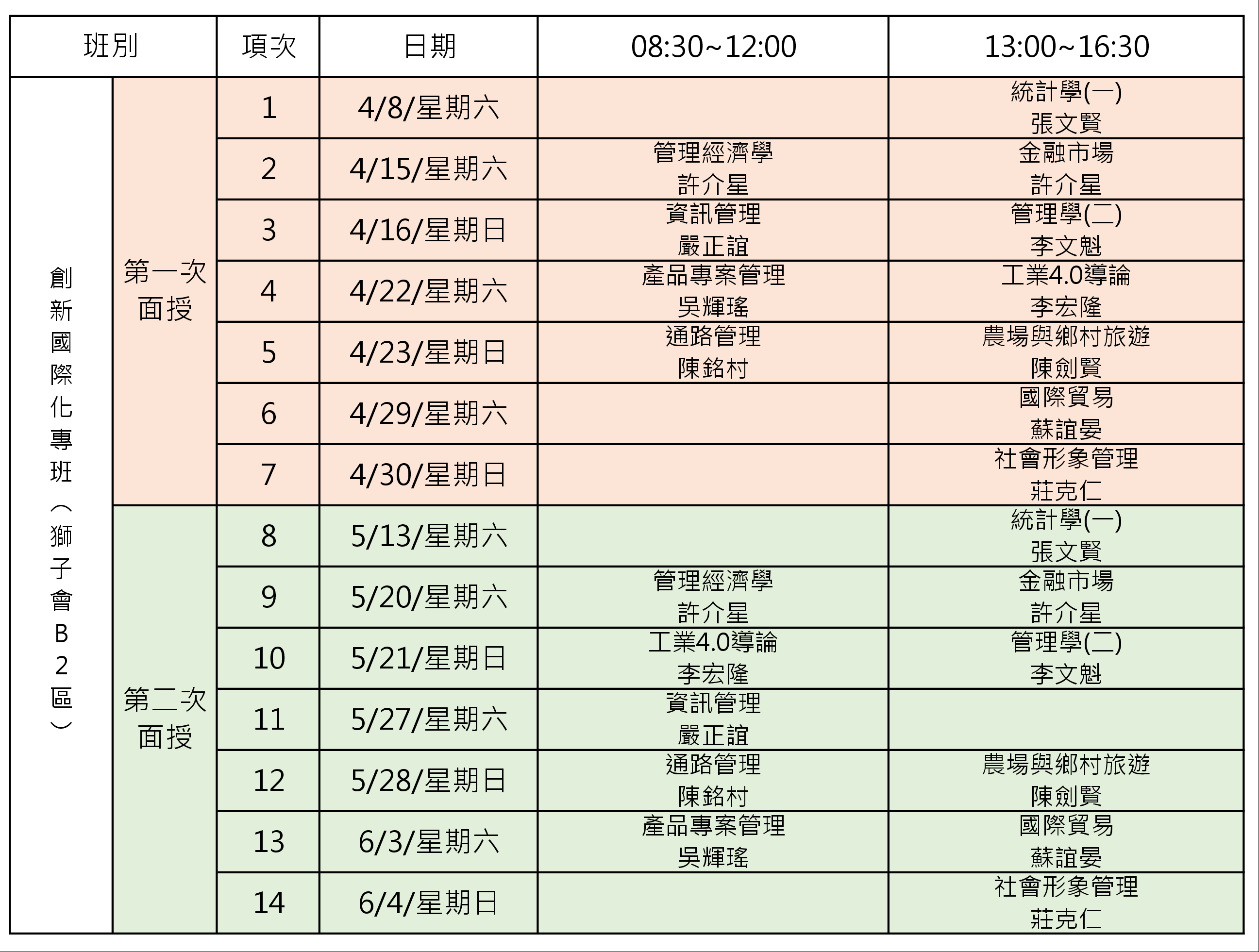 | 班別 | | 項次 | 日期 | 08:30~12:00 | 13:00~16:30 |
|---|---|---|---|---|---|
| 創新國際化專班（獅子會B2區） | 第一次面授 | 1 | 4/8/星期六 | | 統計學(一) 張文賢 |
| | | 2 | 4/15/星期六 | 管理經濟學 許介星 | 金融市場 許介星 |
| | | 3 | 4/16/星期日 | 資訊管理 嚴正誼 | 管理學(二) 李文魁 |
| | | 4 | 4/22/星期六 | 產品專案管理 吳輝瑤 | 工業4.0導論 李宏隆 |
| | | 5 | 4/23/星期日 | 通路管理 陳銘村 | 農場與鄉村旅遊 陳劍賢 |
| | | 6 | 4/29/星期六 | | 國際貿易 蘇誼晏 |
| | | 7 | 4/30/星期日 | | 社會形象管理 莊克仁 |
| | 第二次面授 | 8 | 5/13/星期六 | | 統計學(一) 張文賢 |
| | | 9 | 5/20/星期六 | 管理經濟學 許介星 | 金融市場 許介星 |
| | | 10 | 5/21/星期日 | 工業4.0導論 李宏隆 | 管理學(二) 李文魁 |
| | | 11 | 5/27/星期六 | 資訊管理 嚴正誼 | |
| | | 12 | 5/28/星期日 | 通路管理 陳銘村 | 農場與鄉村旅遊 陳劍賢 |
| | | 13 | 6/3/星期六 | 產品專案管理 吳輝瑤 | 國際貿易 蘇誼晏 |
| | | 14 | 6/4/星期日 | | 社會形象管理 莊克仁 |